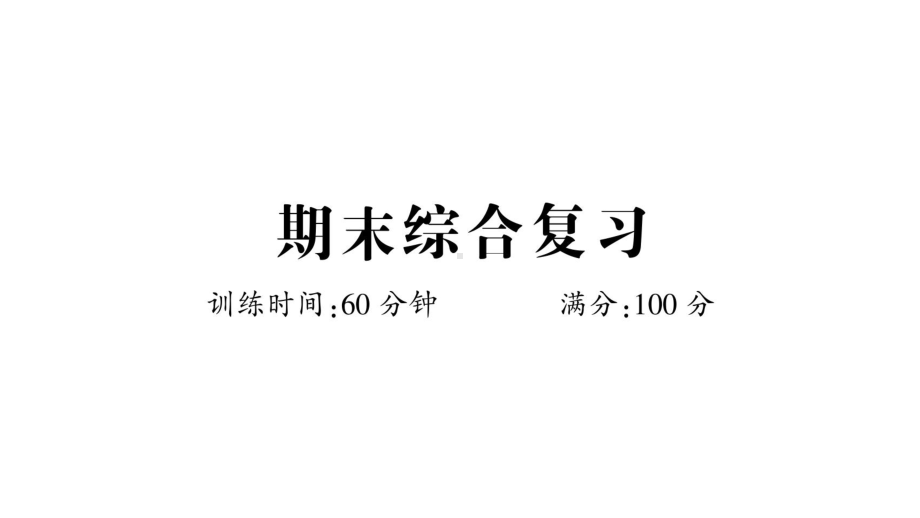 期末综合复习

训练时间:60 分钟　　满分:100 分